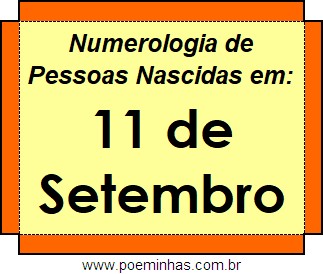 Numerologia de Pessoas Nascidas em:

11 de Setembro

www.poeminhas.com.br